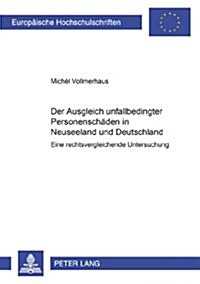 Europäische Hochschulschriften

Michél Vollmerhaus

Der Ausgleich unfallbedingter Personenschäden in Neuseeland und Deutschland

Eine rechtsvergleichende Untersuchung

PETER LANG